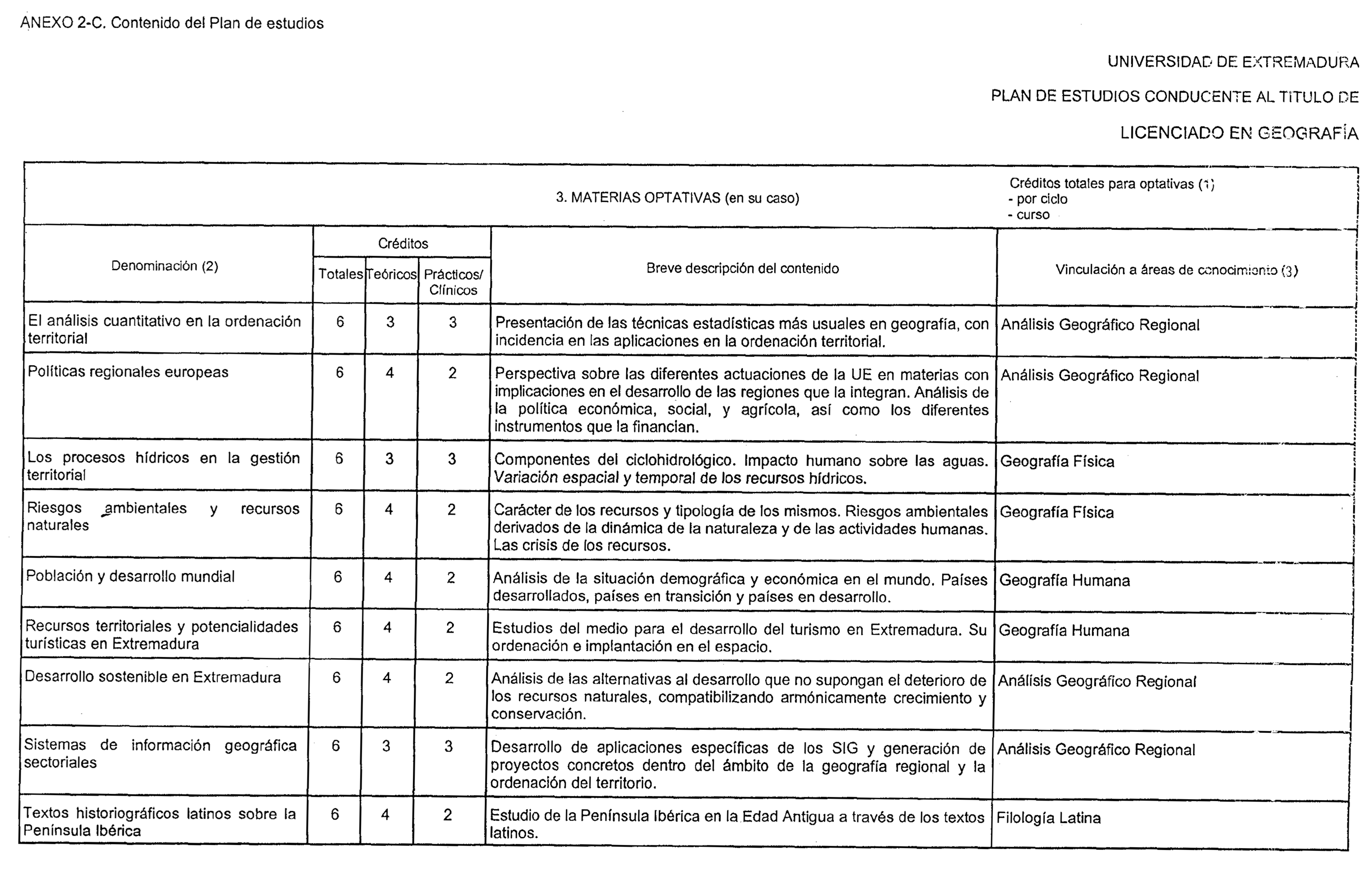 ANEXO 2-C. Contenido del Plan de estudios

UNIVERSIDAD DE EXTREMADURA

PLAN DE ESTUDIOS CONDUCENTE AL TITULO DE

LICENCIADO EN GEOGRAFÍA

3. MATERIAS OPTATIVAS (en su caso)

Créditos totales para optativas (1)
- por ciclo
- curso

| Denominación (2) | Créditos Totales | Créditos Teóricos | Créditos Prácticos/ Clínicos | Breve descripción del contenido | Vinculación a áreas de conocimiento (3) |
|---|---|---|---|---|---|
| El análisis cuantitativo en la ordenación territorial | 6 | 3 | 3 | Presentación de las técnicas estadísticas más usuales en geografía, con incidencia en las aplicaciones en la ordenación territorial. | Análisis Geográfico Regional |
| Políticas regionales europeas | 6 | 4 | 2 | Perspectiva sobre las diferentes actuaciones de la UE en materias con implicaciones en el desarrollo de las regiones que la integran. Análisis de la política económica, social, y agrícola, así como los diferentes instrumentos que la financian. | Análisis Geográfico Regional |
| Los procesos hídricos en la gestión territorial | 6 | 3 | 3 | Componentes del ciclohidrológico. Impacto humano sobre las aguas. Variación espacial y temporal de los recursos hídricos. | Geografía Física |
| Riesgos ambientales y recursos naturales | 6 | 4 | 2 | Carácter de los recursos y tipología de los mismos. Riesgos ambientales derivados de la dinámica de la naturaleza y de las actividades humanas. Las crisis de los recursos. | Geografía Física |
| Población y desarrollo mundial | 6 | 4 | 2 | Análisis de la situación demográfica y económica en el mundo. Países desarrollados, países en transición y países en desarrollo. | Geografía Humana |
| Recursos territoriales y potencialidades turísticas en Extremadura | 6 | 4 | 2 | Estudios del medio para el desarrollo del turismo en Extremadura. Su ordenación e implantación en el espacio. | Geografía Humana |
| Desarrollo sostenible en Extremadura | 6 | 4 | 2 | Análisis de las alternativas al desarrollo que no supongan el deterioro de los recursos naturales, compatibilizando armónicamente crecimiento y conservación. | Análisis Geográfico Regional |
| Sistemas de información geográfica sectoriales | 6 | 3 | 3 | Desarrollo de aplicaciones específicas de los SIG y generación de proyectos concretos dentro del ámbito de la geografía regional y la ordenación del territorio. | Análisis Geográfico Regional |
| Textos historiográficos latinos sobre la Península Ibérica | 6 | 4 | 2 | Estudio de la Península Ibérica en la Edad Antigua a través de los textos latinos. | Filología Latina |